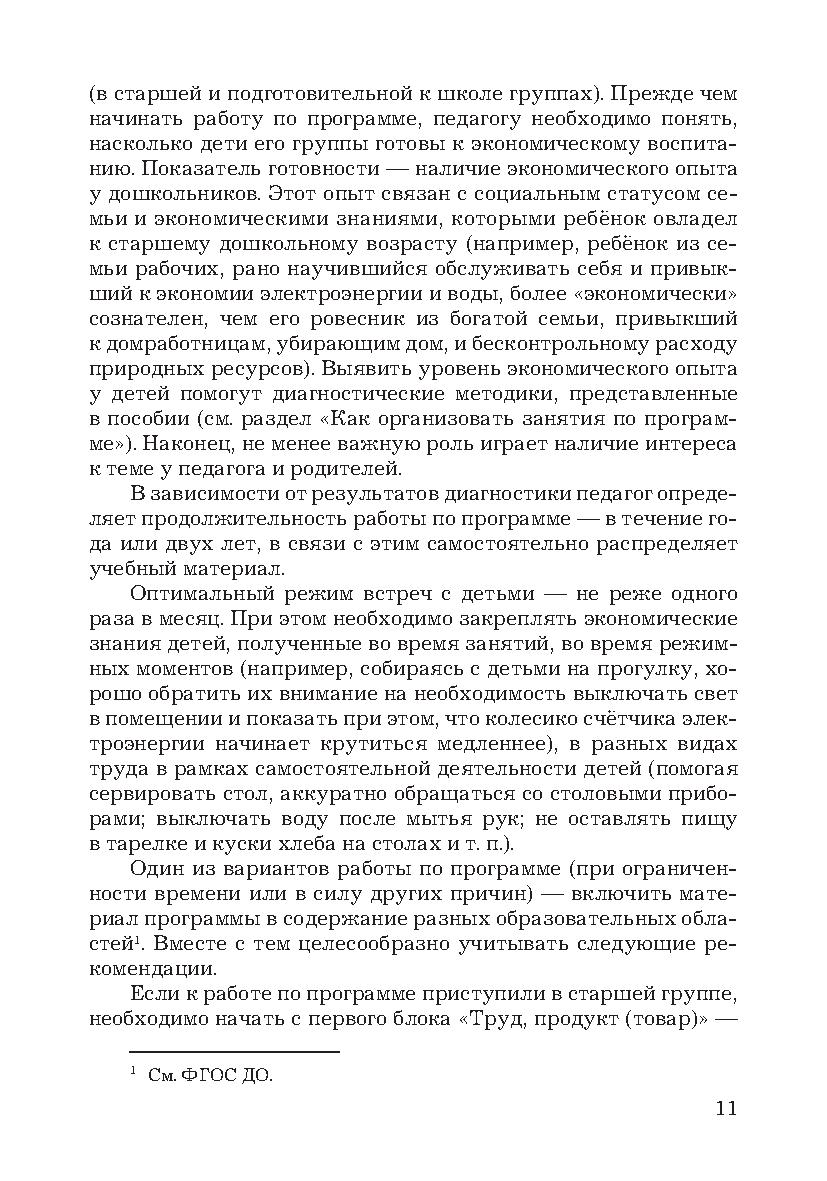 (в старшей и подготовительной к школе группах). Прежде чем начинать работу по программе, педагогу необходимо понять, насколько дети его группы готовы к экономическому воспитанию. Показатель готовности — наличие экономического опыта у дошкольников. Этот опыт связан с социальным статусом семьи и экономическими знаниями, которыми ребёнок овладел к старшему дошкольному возрасту (например, ребёнок из семьи рабочих, рано научившийся обслуживать себя и привыкший к экономии электроэнергии и воды, более «экономически» сознателен, чем его ровесник из богатой семьи, привыкший к домработницам, убирающим дом, и бесконтрольному расходу природных ресурсов). Выявить уровень экономического опыта у детей помогут диагностические методики, представленные в пособии (см. раздел «Как организовать занятия по программе»). Наконец, не менее важную роль играет наличие интереса к теме у педагога и родителей.

В зависимости от результатов диагностики педагог определяет продолжительность работы по программе — в течение года или двух лет, в связи с этим самостоятельно распределяет учебный материал.

Оптимальный режим встреч с детьми — не реже одного раза в месяц. При этом необходимо закреплять экономические знания детей, полученные во время занятий, во время режимных моментов (например, собираясь с детьми на прогулку, хорошо обратить их внимание на необходимость выключать свет в помещении и показать при этом, что колесико счётчика электроэнергии начинает крутиться медленнее), в разных видах труда в рамках самостоятельной деятельности детей (помогая сервировать стол, аккуратно обращаться со столовыми приборами; выключать воду после мытья рук; не оставлять пищу в тарелке и куски хлеба на столах и т. п.).

Один из вариантов работы по программе (при ограниченности времени или в силу других причин) — включить материал программы в содержание разных образовательных областей$^1$. Вместе с тем целесообразно учитывать следующие рекомендации.

Если к работе по программе приступили в старшей группе, необходимо начать с первого блока «Труд, продукт (товар)» —

$^1$ См. ФГОС ДО.

11